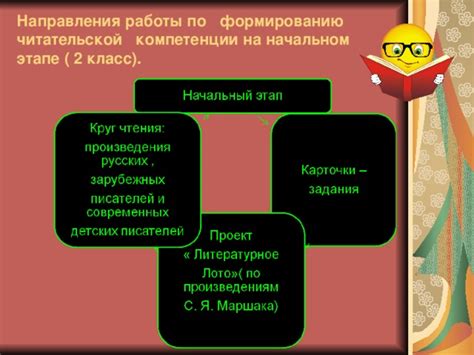 Направления работы по формированию читательской компетенции на начальном этапе ( 2 класс).

Начальный этап

Круг чтения: произведения русских , зарубежных писателей и современных детских писателей

Карточки – задания

Проект « Литературное Лото»( по произведениям С. Я. Маршака)